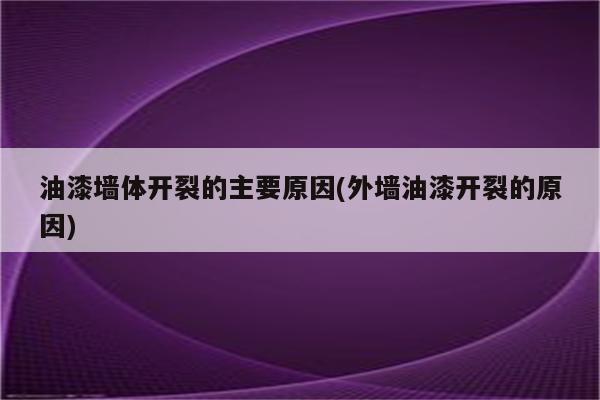 油漆墙体开裂的主要原因(外墙油漆开裂的原因)